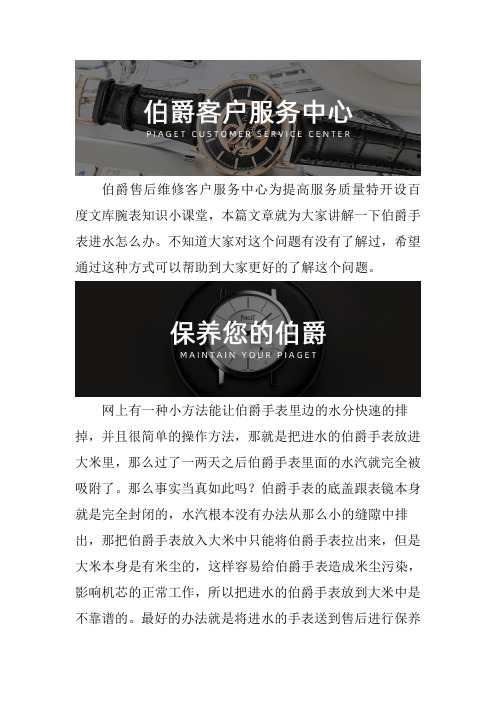 伯爵客户服务中心
PIAGET CUSTOMER SERVICE CENTER

伯爵售后维修客户服务中心为提高服务质量特开设百度文库腕表知识小课堂，本篇文章就为大家讲解一下伯爵手表进水怎么办。不知道大家对这个问题有没有了解过，希望通过这种方式可以帮助到大家更好的了解这个问题。

保养您的伯爵
MAINTAIN YOUR PIAGET

网上有一种小方法能让伯爵手表里边的水分快速的排掉，并且很简单的操作方法，那就是把进水的伯爵手表放进大米里，那么过了一两天之后伯爵手表里面的水汽就完全被吸附了。那么事实当真如此吗？伯爵手表的底盖跟表镜本身就是完全封闭的，水汽根本没有办法从那么小的缝隙中排出，那把伯爵手表放入大米中只能将伯爵手表拉出来，但是大米本身是有米尘的，这样容易给伯爵手表造成米尘污染，影响机芯的正常工作，所以把进水的伯爵手表放到大米中是不靠谱的。最好的办法就是将进水的手表送到售后进行保养